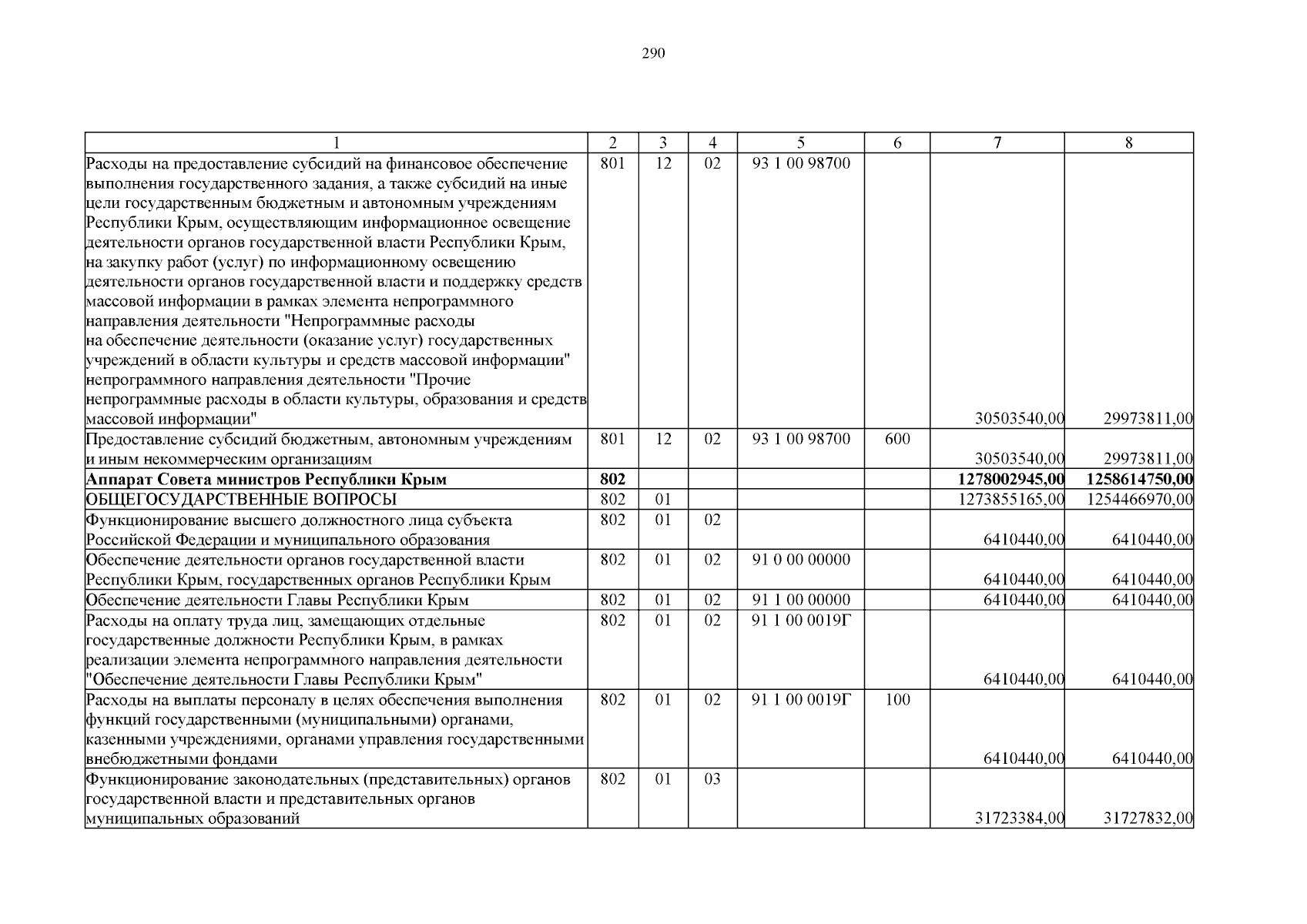 290

| 1 | 2 | 3 | 4 | 5 | 6 | 7 | 8 |
|---|---|---|---|---|---|---|---|
| Расходы на предоставление субсидий на финансовое обеспечение выполнения государственного задания, а также субсидий на иные цели государственным бюджетным и автономным учреждениям Республики Крым, осуществляющим информационное освещение деятельности органов государственной власти Республики Крым, на закупку работ (услуг) по информационному освещению деятельности органов государственной власти и поддержку средств массовой информации в рамках элемента непрограммного направления деятельности "Непрограммные расходы на обеспечение деятельности (оказание услуг) государственных учреждений в области культуры и средств массовой информации" непрограммного направления деятельности "Прочие непрограммные расходы в области культуры, образования и средств массовой информации" | 801 | 12 | 02 | 93 1 00 98700 | | 30503540,00 | 29973811,00 |
| Предоставление субсидий бюджетным, автономным учреждениям и иным некоммерческим организациям | 801 | 12 | 02 | 93 1 00 98700 | 600 | 30503540,00 | 29973811,00 |
| **Аппарат Совета министров Республики Крым** | **802** | | | | | **1278002945,00** | **1258614750,00** |
| ОБЩЕГОСУДАРСТВЕННЫЕ ВОПРОСЫ | 802 | 01 | | | | 1273855165,00 | 1254466970,00 |
| Функционирование высшего должностного лица субъекта Российской Федерации и муниципального образования | 802 | 01 | 02 | | | 6410440,00 | 6410440,00 |
| Обеспечение деятельности органов государственной власти Республики Крым, государственных органов Республики Крым | 802 | 01 | 02 | 91 0 00 00000 | | 6410440,00 | 6410440,00 |
| Обеспечение деятельности Главы Республики Крым | 802 | 01 | 02 | 91 1 00 00000 | | 6410440,00 | 6410440,00 |
| Расходы на оплату труда лиц, замещающих отдельные государственные должности Республики Крым, в рамках реализации элемента непрограммного направления деятельности "Обеспечение деятельности Главы Республики Крым" | 802 | 01 | 02 | 91 1 00 0019Г | | 6410440,00 | 6410440,00 |
| Расходы на выплаты персоналу в целях обеспечения выполнения функций государственными (муниципальными) органами, казенными учреждениями, органами управления государственными внебюджетными фондами | 802 | 01 | 02 | 91 1 00 0019Г | 100 | 6410440,00 | 6410440,00 |
| Функционирование законодательных (представительных) органов государственной власти и представительных органов муниципальных образований | 802 | 01 | 03 | | | 31723384,00 | 31727832,00 |